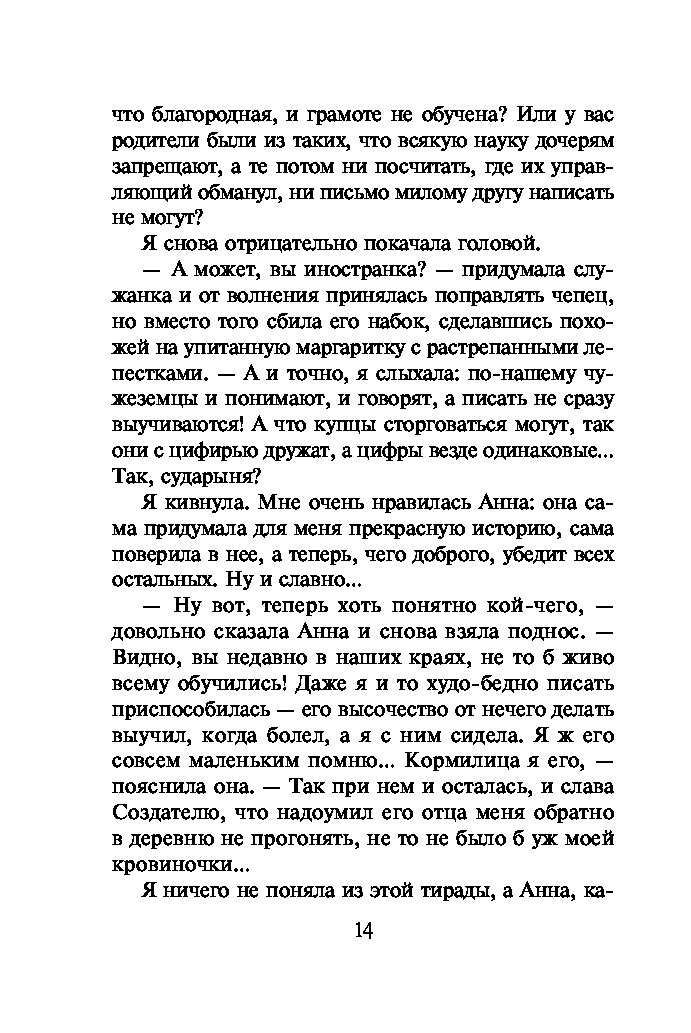 что благородная, и грамоте не обучена? Или у вас родители были из таких, что всякую науку дочерям запрещают, а те потом ни посчитать, где их управляющий обманул, ни письмо милому другу написать не могут?

Я снова отрицательно покачала головой.

— А может, вы иностранка? — придумала служанка и от волнения принялась поправлять чепец, но вместо того сбила его набок, сделавшись похожей на упитанную маргаритку с растрепанными лепестками. — А и точно, я слыхала: по-нашему чужеземцы и понимают, и говорят, а писать не сразу выучиваются! А что купцы сторговаться могут, так они с цифирью дружат, а цифры везде одинаковые... Так, сударыня?

Я кивнула. Мне очень нравилась Анна: она сама придумала для меня прекрасную историю, сама поверила в нее, а теперь, чего доброго, убедит всех остальных. Ну и славно...

— Ну вот, теперь хоть понятно кой-чего, — довольно сказала Анна и снова взяла поднос. — Видно, вы недавно в наших краях, не то б живо всему обучились! Даже я и то худо-бедно писать приспособилась — его высочество от нечего делать выучил, когда болел, а я с ним сидела. Я ж его совсем маленьким помню... Кормилица я его, — пояснила она. — Так при нем и осталась, и слава Создателю, что надоумил его отца меня обратно в деревню не прогонять, не то не было б уж моей кровиночки...

Я ничего не поняла из этой тирады, а Анна, ка-

14